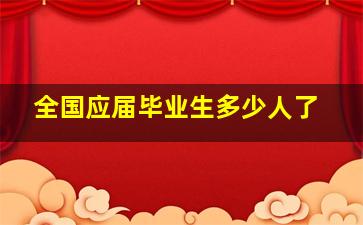 全国应届毕业生多少人了